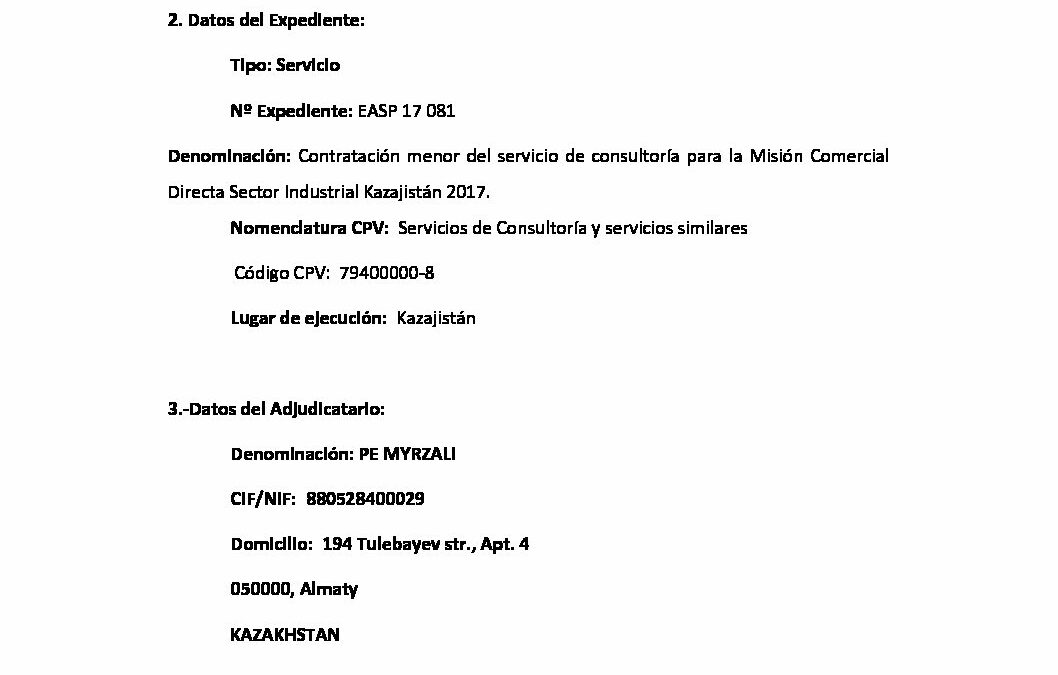 2. Datos del Expediente:

Tipo: Servicio

Nº Expediente: EASP 17 081

Denominación: Contratación menor del servicio de consultoría para la Misión Comercial Directa Sector Industrial Kazajistán 2017.

Nomenclatura CPV: Servicios de Consultoría y servicios similares

Código CPV: 79400000-8

Lugar de ejecución: Kazajistán

3.-Datos del Adjudicatario:

Denominación: PE MYRZALI

CIF/NIF: 880528400029

Domicilio: 194 Tulebayev str., Apt. 4

050000, Almaty

KAZAKHSTAN